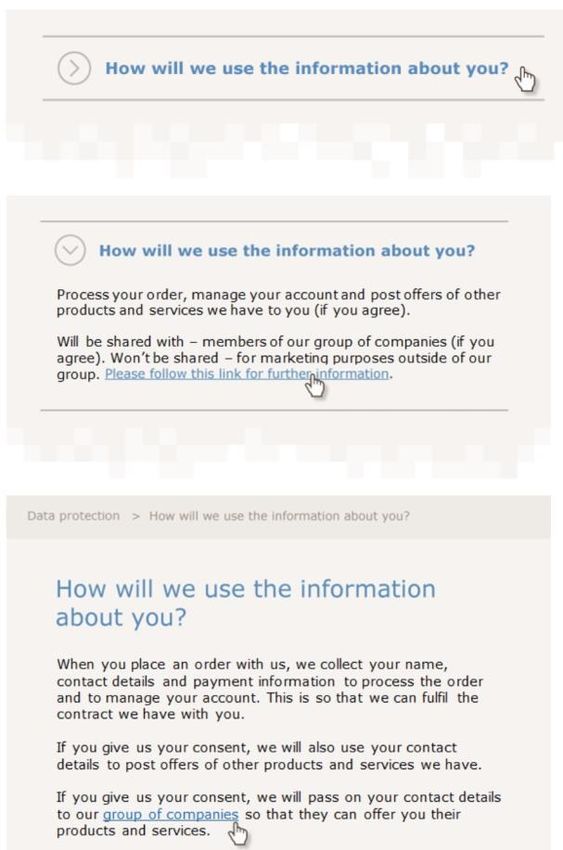 How will we use the information about you?

How will we use the information about you?

Process your order, manage your account and post offers of other products and services we have to you (if you agree).

Will be shared with – members of our group of companies (if you agree). Won't be shared – for marketing purposes outside of our group. Please follow this link for further information.

Data protection > How will we use the information about you?

How will we use the information about you?

When you place an order with us, we collect your name, contact details and payment information to process the order and to manage your account. This is so that we can fulfil the contract we have with you.

If you give us your consent, we will also use your contact details to post offers of other products and services we have.

If you give us your consent, we will pass on your contact details to our group of companies so that they can offer you their products and services.